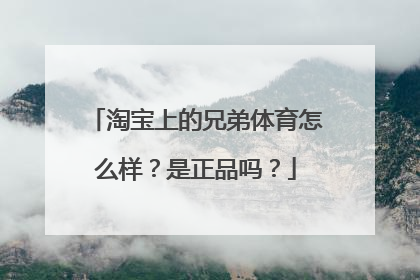 「淘宝上的兄弟体育怎么样？是正品吗？」